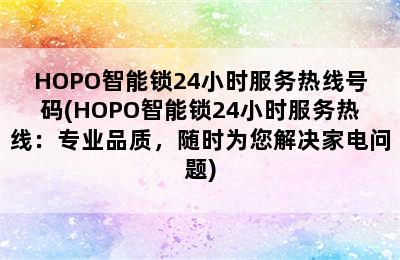 HOPO智能锁24小时服务热线号码(HOPO智能锁24小时服务热线：专业品质，随时为您解决家电问题)